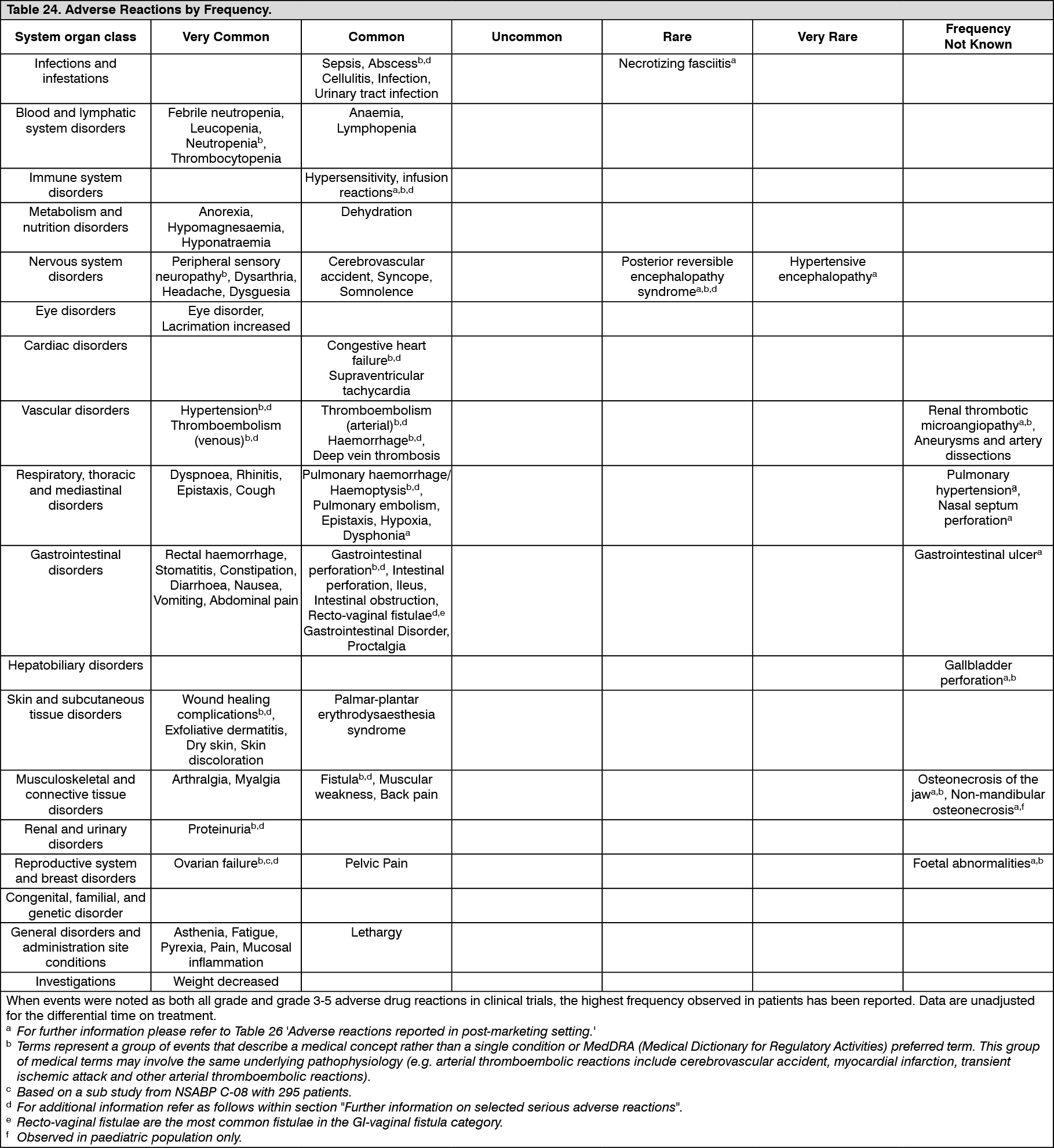 Table 24. Adverse Reactions by Frequency.

| System organ class | Very Common | Common | Uncommon | Rare | Very Rare | Frequency Not Known |
|---|---|---|---|---|---|---|
| Infections and infestations | | Sepsis, Abscess$^{b,d}$ Cellulitis, Infection, Urinary tract infection | | Necrotizing fasciitis$^{a}$ | | |
| Blood and lymphatic system disorders | Febrile neutropenia, Leucopenia, Neutropenia$^{b}$, Thrombocytopenia | Anaemia, Lymphopenia | | | | |
| Immune system disorders | | Hypersensitivity, infusion reactions$^{a,b,d}$ | | | | |
| Metabolism and nutrition disorders | Anorexia, Hypomagnesaemia, Hyponatraemia | Dehydration | | | | |
| Nervous system disorders | Peripheral sensory neuropathy$^{b}$, Dysarthria, Headache, Dysguesia | Cerebrovascular accident, Syncope, Somnolence | | Posterior reversible encephalopathy syndrome$^{a,b,d}$ | Hypertensive encephalopathy$^{a}$ | |
| Eye disorders | Eye disorder, Lacrimation increased | | | | | |
| Cardiac disorders | | Congestive heart failure$^{b,d}$ Supraventricular tachycardia | | | | |
| Vascular disorders | Hypertension$^{b,d}$ Thromboembolism (venous)$^{b,d}$ | Thromboembolism (arterial)$^{b,d}$ Haemorrhage$^{b,d}$, Deep vein thrombosis | | | | Renal thrombotic microangiopathy$^{a,b}$, Aneurysms and artery dissections |
| Respiratory, thoracic and mediastinal disorders | Dyspnoea, Rhinitis, Epistaxis, Cough | Pulmonary haemorrhage/ Haemoptysis$^{b,d}$, Pulmonary embolism, Epistaxis, Hypoxia, Dysphonia$^{a}$ | | | | Pulmonary hypertension$^{a}$, Nasal septum perforation$^{a}$ |
| Gastrointestinal disorders | Rectal haemorrhage, Stomatitis, Constipation, Diarrhoea, Nausea, Vomiting, Abdominal pain | Gastrointestinal perforation$^{b,d}$, Intestinal perforation, Ileus, Intestinal obstruction, Recto-vaginal fistulae$^{d,e}$ Gastrointestinal Disorder, Proctalgia | | | | Gastrointestinal ulcer$^{a}$ |
| Hepatobiliary disorders | | | | | | Gallbladder perforation$^{a,b}$ |
| Skin and subcutaneous tissue disorders | Wound healing complications$^{b,d}$, Exfoliative dermatitis, Dry skin, Skin discoloration | Palmar-plantar erythrodysaesthesia syndrome | | | | |
| Musculoskeletal and connective tissue disorders | Arthralgia, Myalgia | Fistula$^{b,d}$, Muscular weakness, Back pain | | | | Osteonecrosis of the jaw$^{a,b}$, Non-mandibular osteonecrosis$^{a,f}$ |
| Renal and urinary disorders | Proteinuria$^{b,d}$ | | | | | |
| Reproductive system and breast disorders | Ovarian failure$^{b,c,d}$ | Pelvic Pain | | | | Foetal abnormalities$^{a,b}$ |
| Congenital, familial, and genetic disorder | | | | | | |
| General disorders and administration site conditions | Asthenia, Fatigue, Pyrexia, Pain, Mucosal inflammation | Lethargy | | | | |
| Investigations | Weight decreased | | | | | |

When events were noted as both all grade and grade 3-5 adverse drug reactions in clinical trials, the highest frequency observed in patients has been reported. Data are unadjusted for the differential time on treatment.
$^{a}$ For further information please refer to Table 26 'Adverse reactions reported in post-marketing setting.'
$^{b}$ Terms represent a group of events that describe a medical concept rather than a single condition or MedDRA (Medical Dictionary for Regulatory Activities) preferred term. This group of medical terms may involve the same underlying pathophysiology (e.g. arterial thromboembolic reactions include cerebrovascular accident, myocardial infarction, transient ischemic attack and other arterial thromboembolic reactions).
$^{c}$ Based on a sub study from NSABP C-08 with 295 patients.
$^{d}$ For additional information refer as follows within section "Further information on selected serious adverse reactions".
$^{e}$ Recto-vaginal fistulae are the most common fistulae in the GI-vaginal fistula category.
$^{f}$ Observed in paediatric population only.